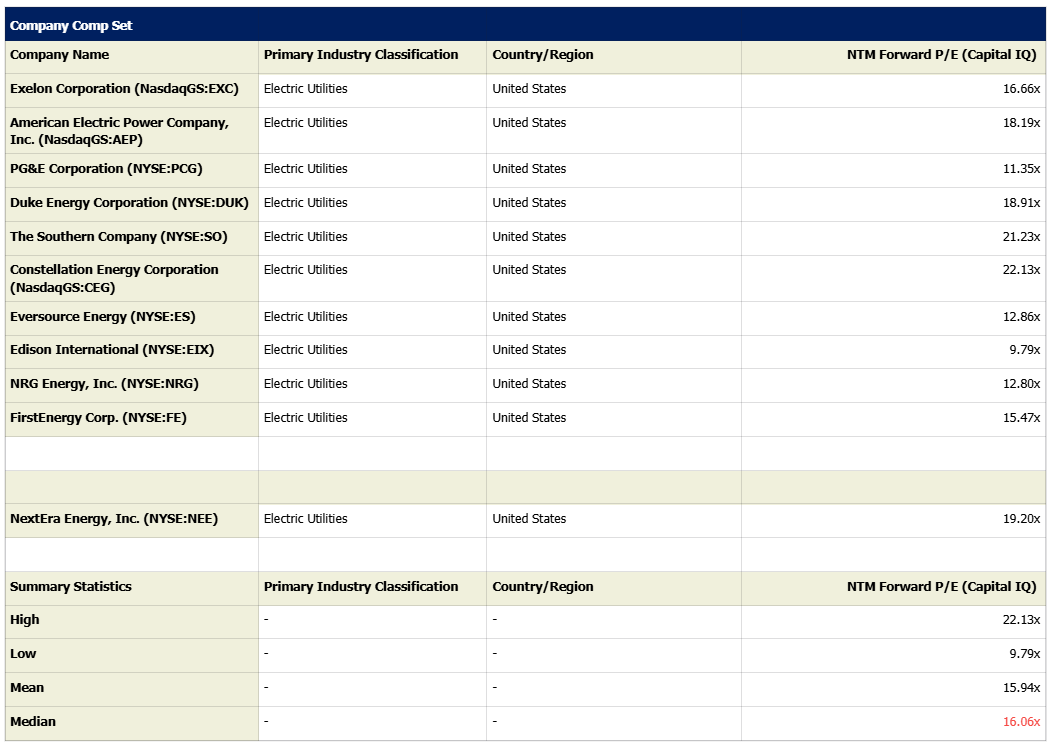 Company Comp Set

| Company Name | Primary Industry Classification | Country/Region | NTM Forward P/E (Capital IQ) |
|---|---|---|---|
| Exelon Corporation (NasdaqGS:EXC) | Electric Utilities | United States | 16.66x |
| American Electric Power Company, Inc. (NasdaqGS:AEP) | Electric Utilities | United States | 18.19x |
| PG&E Corporation (NYSE:PCG) | Electric Utilities | United States | 11.35x |
| Duke Energy Corporation (NYSE:DUK) | Electric Utilities | United States | 18.91x |
| The Southern Company (NYSE:SO) | Electric Utilities | United States | 21.23x |
| Constellation Energy Corporation (NasdaqGS:CEG) | Electric Utilities | United States | 22.13x |
| Eversource Energy (NYSE:ES) | Electric Utilities | United States | 12.86x |
| Edison International (NYSE:EIX) | Electric Utilities | United States | 9.79x |
| NRG Energy, Inc. (NYSE:NRG) | Electric Utilities | United States | 12.80x |
| FirstEnergy Corp. (NYSE:FE) | Electric Utilities | United States | 15.47x |
| | | | |
| | | | |
| NextEra Energy, Inc. (NYSE:NEE) | Electric Utilities | United States | 19.20x |
| | | | |
| Summary Statistics | Primary Industry Classification | Country/Region | NTM Forward P/E (Capital IQ) |
| High | - | - | 22.13x |
| Low | - | - | 9.79x |
| Mean | - | - | 15.94x |
| Median | - | - | 16.06x |